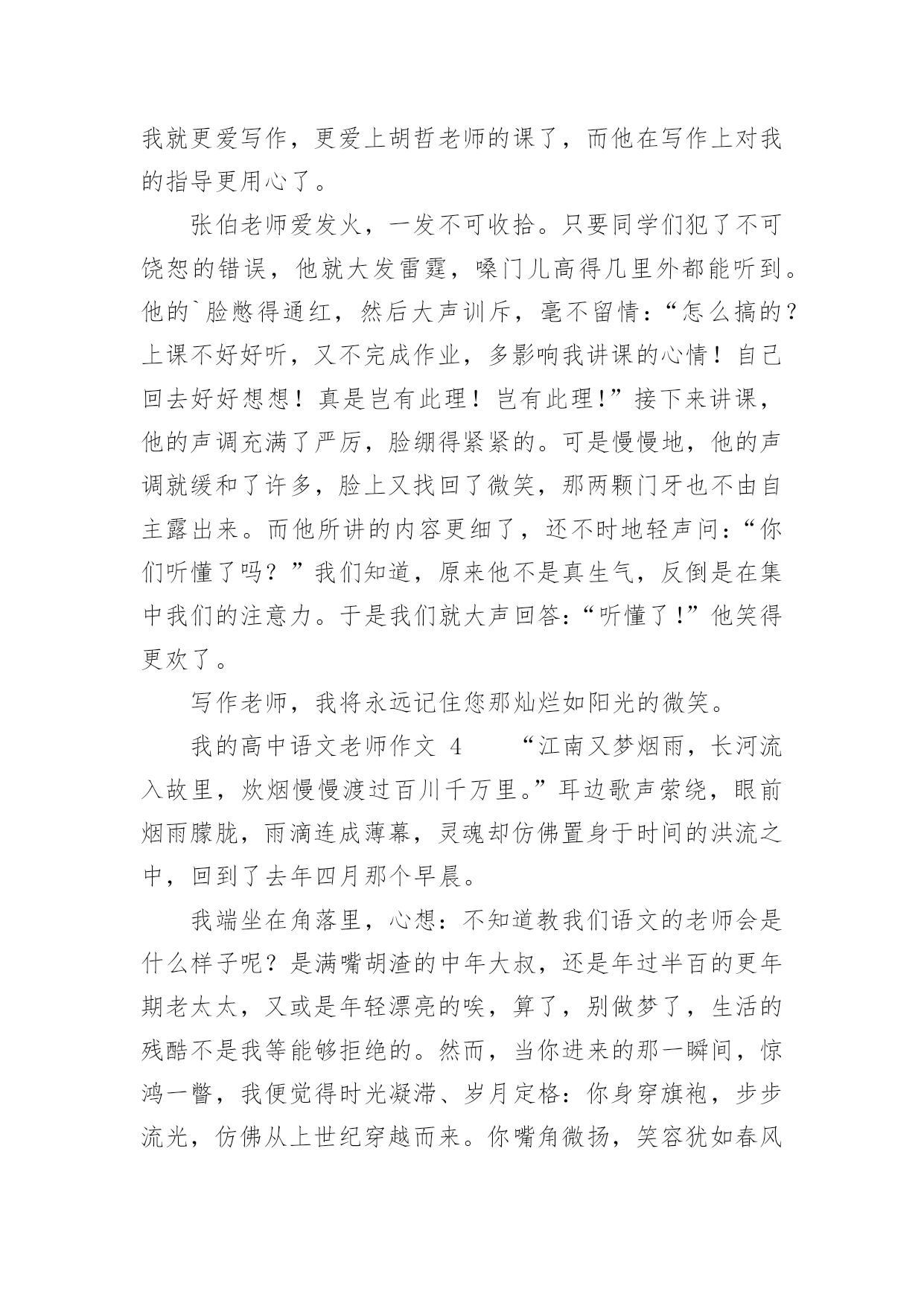 我就更爱写作，更爱上胡哲老师的课了，而他在写作上对我的指导更用心了。

张伯老师爱发火，一发不可收拾。只要同学们犯了不可饶恕的错误，他就大发雷霆，嗓门儿高得几里外都能听到。他的`脸憋得通红，然后大声训斥，毫不留情：“怎么搞的？上课不好好听，又不完成作业，多影响我讲课的心情！自己回去好好想想！真是岂有此理！岂有此理!”接下来讲课，他的声调充满了严厉，脸绷得紧紧的。可是慢慢地，他的声调就缓和了许多，脸上又找回了微笑，那两颗门牙也不由自主露出来。而他所讲的内容更细了，还不时地轻声问：“你们听懂了吗？”我们知道，原来他不是真生气，反倒是在集中我们的注意力。于是我们就大声回答：“听懂了!”他笑得更欢了。

写作老师，我将永远记住您那灿烂如阳光的微笑。

我的高中语文老师作文 4　　“江南又梦烟雨，长河流入故里，炊烟慢慢渡过百川千万里。”耳边歌声萦绕，眼前烟雨朦胧，雨滴连成薄幕，灵魂却仿佛置身于时间的洪流之中，回到了去年四月那个早晨。

我端坐在角落里，心想：不知道教我们语文的老师会是什么样子呢？是满嘴胡渣的中年大叔，还是年过半百的更年期老太太，又或是年轻漂亮的唉，算了，别做梦了，生活的残酷不是我等能够拒绝的。然而，当你进来的那一瞬间，惊鸿一瞥，我便觉得时光凝滞、岁月定格：你身穿旗袍，步步流光，仿佛从上世纪穿越而来。你嘴角微扬，笑容犹如春风